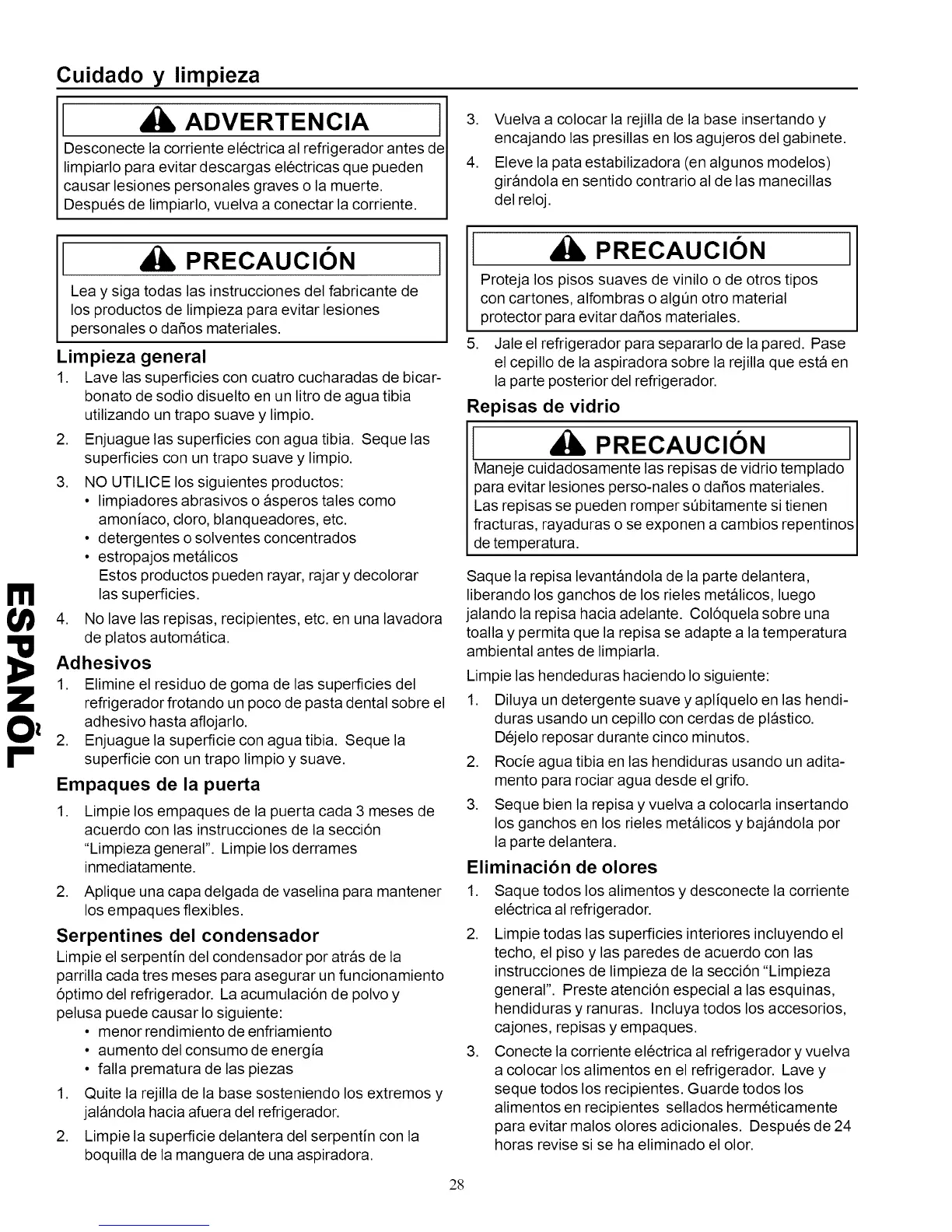 Cuidado y limpieza

ADVERTENCIA

Desconecte la corriente eléctrica al refrigerador antes de limpiarlo para evitar descargas eléctricas que pueden causar lesiones personales graves o la muerte. Después de limpiarlo, vuelva a conectar la corriente.

PRECAUCIÓN

Lea y siga todas las instrucciones del fabricante de los productos de limpieza para evitar lesiones personales o daños materiales.

Limpieza general

1. Lave las superficies con cuatro cucharadas de bicarbonato de sodio disuelto en un litro de agua tibia utilizando un trapo suave y limpio.
2. Enjuague las superficies con agua tibia. Seque las superficies con un trapo suave y limpio.
3. NO UTILICE los siguientes productos:
• limpiadores abrasivos o ásperos tales como amoníaco, cloro, blanqueadores, etc.
• detergentes o solventes concentrados
• estropajos metálicos
Estos productos pueden rayar, rajar y decolorar las superficies.
4. No lave las repisas, recipientes, etc. en una lavadora de platos automática.

Adhesivos

1. Elimine el residuo de goma de las superficies del refrigerador frotando un poco de pasta dental sobre el adhesivo hasta aflojarlo.
2. Enjuague la superficie con agua tibia. Seque la superficie con un trapo limpio y suave.

Empaques de la puerta

1. Limpie los empaques de la puerta cada 3 meses de acuerdo con las instrucciones de la sección "Limpieza general". Limpie los derrames inmediatamente.
2. Aplique una capa delgada de vaselina para mantener los empaques flexibles.

Serpentines del condensador

Limpie el serpentín del condensador por atrás de la parrilla cada tres meses para asegurar un funcionamiento óptimo del refrigerador. La acumulación de polvo y pelusa puede causar lo siguiente:
• menor rendimiento de enfriamiento
• aumento del consumo de energía
• falla prematura de las piezas
1. Quite la rejilla de la base sosteniendo los extremos y jalándola hacia afuera del refrigerador.
2. Limpie la superficie delantera del serpentín con la boquilla de la manguera de una aspiradora.
3. Vuelva a colocar la rejilla de la base insertando y encajando las presillas en los agujeros del gabinete.
4. Eleve la pata estabilizadora (en algunos modelos) girándola en sentido contrario al de las manecillas del reloj.

PRECAUCIÓN

Proteja los pisos suaves de vinilo o de otros tipos con cartones, alfombras o algún otro material protector para evitar daños materiales.

5. Jale el refrigerador para separarlo de la pared. Pase el cepillo de la aspiradora sobre la rejilla que está en la parte posterior del refrigerador.

Repisas de vidrio

PRECAUCIÓN

Maneje cuidadosamente las repisas de vidrio templado para evitar lesiones perso-nales o daños materiales. Las repisas se pueden romper súbitamente si tienen fracturas, rayaduras o se exponen a cambios repentinos de temperatura.

Saque la repisa levantándola de la parte delantera, liberando los ganchos de los rieles metálicos, luego jalando la repisa hacia adelante. Colóquela sobre una toalla y permita que la repisa se adapte a la temperatura ambiental antes de limpiarla.

Limpie las hendeduras haciendo lo siguiente:
1. Diluya un detergente suave y aplíquelo en las hendiduras usando un cepillo con cerdas de plástico. Déjelo reposar durante cinco minutos.
2. Rocíe agua tibia en las hendiduras usando un aditamento para rociar agua desde el grifo.
3. Seque bien la repisa y vuelva a colocarla insertando los ganchos en los rieles metálicos y bajándola por la parte delantera.

Eliminación de olores

1. Saque todos los alimentos y desconecte la corriente eléctrica al refrigerador.
2. Limpie todas las superficies interiores incluyendo el techo, el piso y las paredes de acuerdo con las instrucciones de limpieza de la sección "Limpieza general". Preste atención especial a las esquinas, hendiduras y ranuras. Incluya todos los accesorios, cajones, repisas y empaques.
3. Conecte la corriente eléctrica al refrigerador y vuelva a colocar los alimentos en el refrigerador. Lave y seque todos los recipientes. Guarde todos los alimentos en recipientes sellados herméticamente para evitar malos olores adicionales. Después de 24 horas revise si se ha eliminado el olor.

ESPAÑOL

28